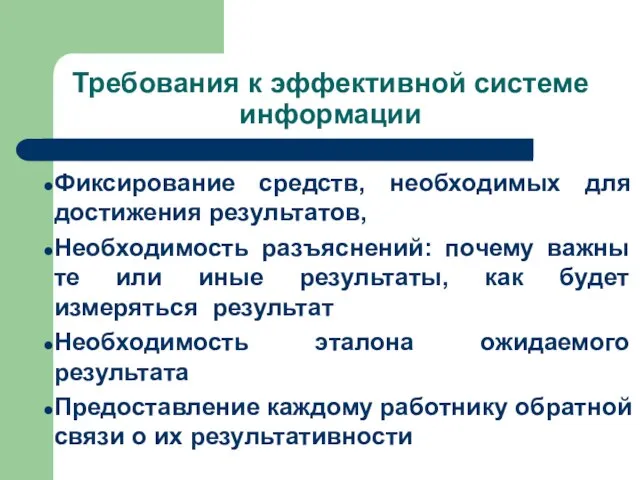 Требования к эффективной системе информации

Фиксирование средств, необходимых для достижения результатов,

Необходимость разъяснений: почему важны те или иные результаты, как будет измеряться результат

Необходимость эталона ожидаемого результата

Предоставление каждому работнику обратной связи о их результативности